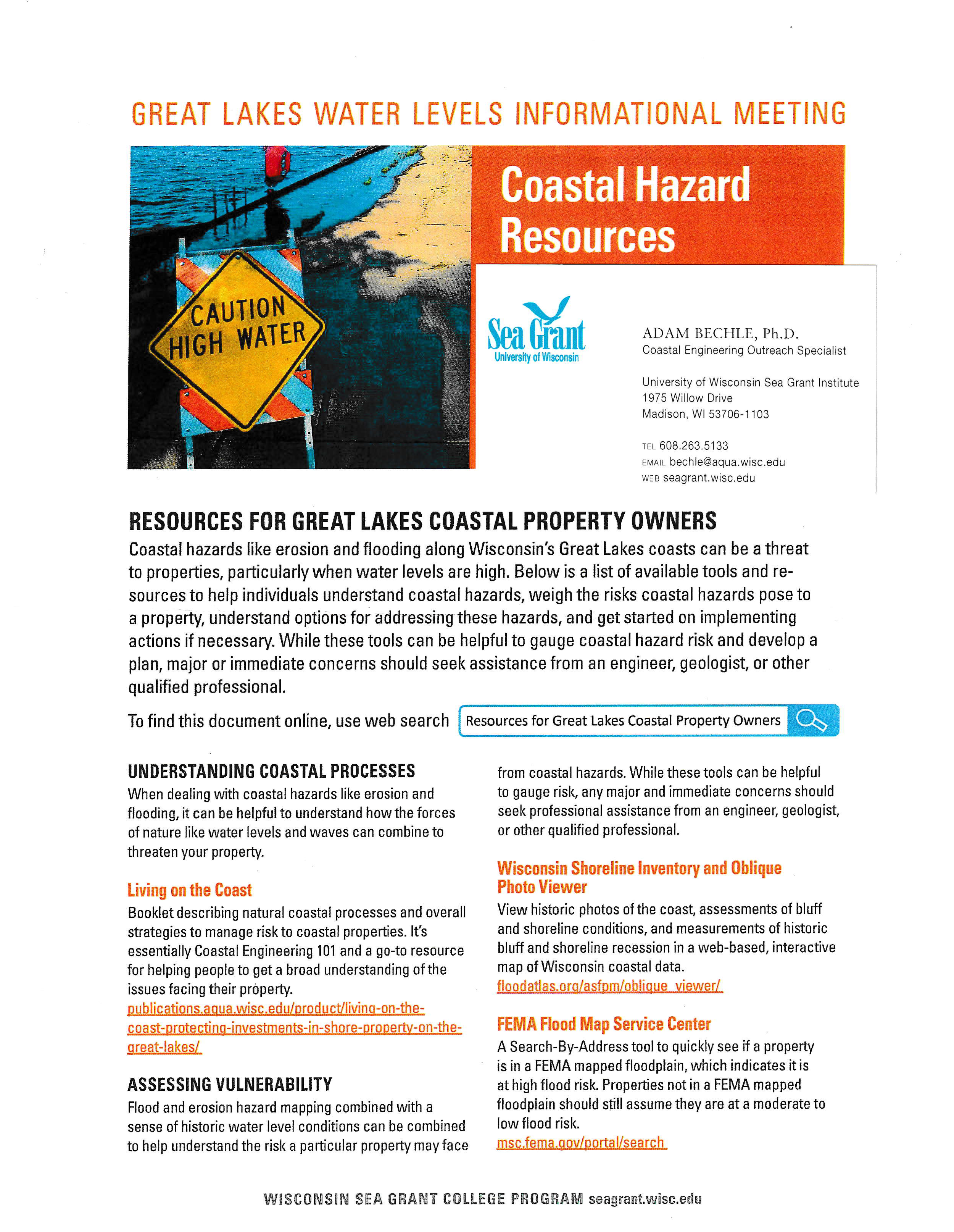 GREAT LAKES WATER LEVELS INFORMATIONAL MEETING

CAUTION HIGH WATER

Coastal Hazard Resources

Sea Grant
University of Wisconsin

ADAM BECHLE, Ph.D.
Coastal Engineering Outreach Specialist

University of Wisconsin Sea Grant Institute
1975 Willow Drive
Madison, WI 53706-1103

TEL 608.263.5133
EMAIL bechle@aqua.wisc.edu
WEB seagrant.wisc.edu

RESOURCES FOR GREAT LAKES COASTAL PROPERTY OWNERS

Coastal hazards like erosion and flooding along Wisconsin's Great Lakes coasts can be a threat to properties, particularly when water levels are high. Below is a list of available tools and resources to help individuals understand coastal hazards, weigh the risks coastal hazards pose to a property, understand options for addressing these hazards, and get started on implementing actions if necessary. While these tools can be helpful to gauge coastal hazard risk and develop a plan, major or immediate concerns should seek assistance from an engineer, geologist, or other qualified professional.

To find this document online, use web search Resources for Great Lakes Coastal Property Owners

UNDERSTANDING COASTAL PROCESSES

When dealing with coastal hazards like erosion and flooding, it can be helpful to understand how the forces of nature like water levels and waves can combine to threaten your property.

Living on the Coast

Booklet describing natural coastal processes and overall strategies to manage risk to coastal properties. It's essentially Coastal Engineering 101 and a go-to resource for helping people to get a broad understanding of the issues facing their property.
publications.aqua.wisc.edu/product/living-on-the-coast-protecting-investments-in-shore-property-on-the-great-lakes/

ASSESSING VULNERABILITY

Flood and erosion hazard mapping combined with a sense of historic water level conditions can be combined to help understand the risk a particular property may face from coastal hazards. While these tools can be helpful to gauge risk, any major and immediate concerns should seek professional assistance from an engineer, geologist, or other qualified professional.

Wisconsin Shoreline Inventory and Oblique Photo Viewer

View historic photos of the coast, assessments of bluff and shoreline conditions, and measurements of historic bluff and shoreline recession in a web-based, interactive map of Wisconsin coastal data.
floodatlas.org/asfpm/oblique_viewer/

FEMA Flood Map Service Center

A Search-By-Address tool to quickly see if a property is in a FEMA mapped floodplain, which indicates it is at high flood risk. Properties not in a FEMA mapped floodplain should still assume they are at a moderate to low flood risk.
msc.fema.gov/portal/search

WISCONSIN SEA GRANT COLLEGE PROGRAM seagrant.wisc.edu